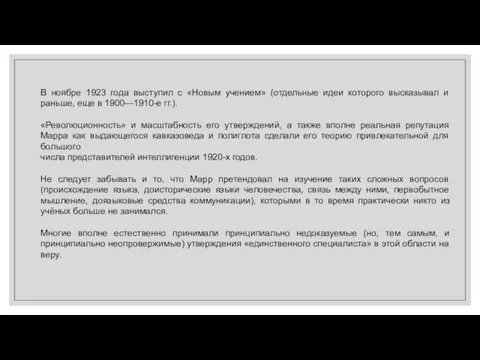 В ноябре 1923 года выступил с «Новым учением» (отдельные идеи которого высказывал и раньше, еще в 1900—1910-е гг.).

«Революционность» и масштабность его утверждений, а также вполне реальная репутация Марра как выдающегося кавказоведа и полиглота сделали его теорию привлекательной для большого
числа представителей интеллигенции 1920-х годов.

Не следует забывать и то, что Марр претендовал на изучение таких сложных вопросов (происхождение языка, доисторические языки человечества, связь между ними, первобытное мышление, доязыковые средства коммуникации), которыми в то время практически никто из учёных больше не занимался.

Многие вполне естественно принимали принципиально недоказуемые (но, тем самым, и принципиально неопровержимые) утверждения «единственного специалиста» в этой области на веру.